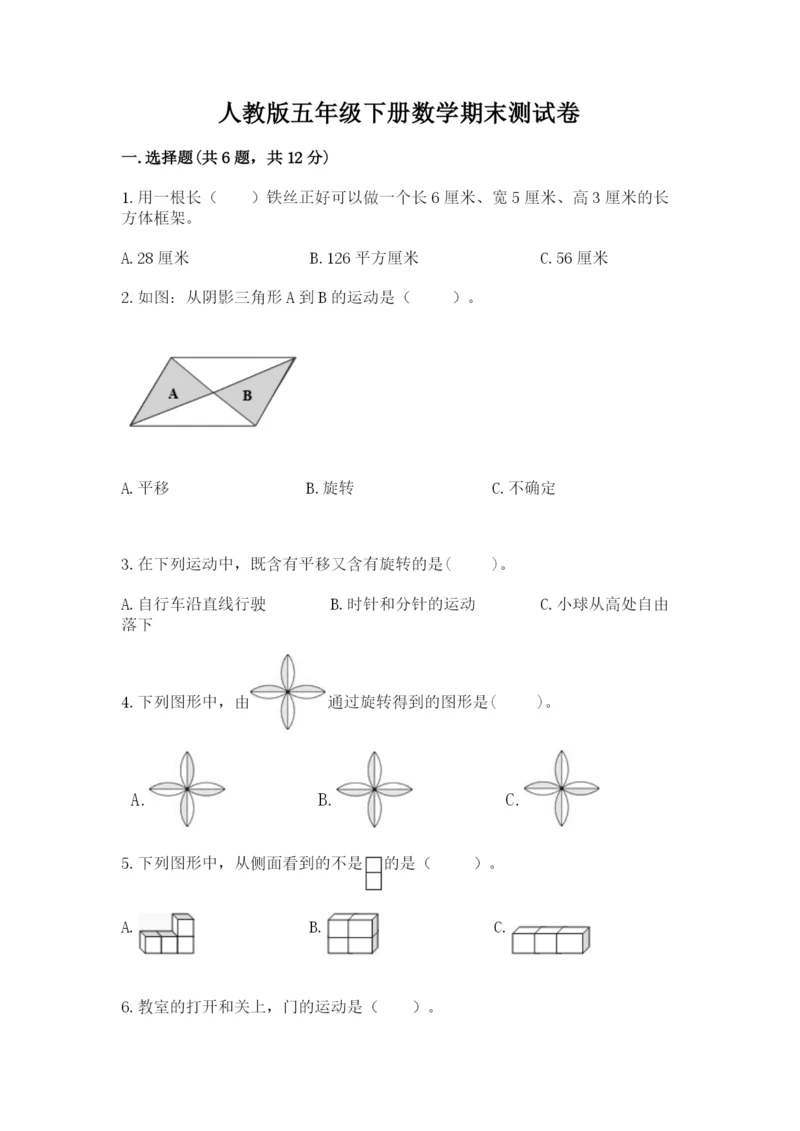 人教版五年级下册数学期末测试卷

一.选择题(共6题，共12分)

1.用一根长（　　）铁丝正好可以做一个长6厘米、宽5厘米、高3厘米的长方体框架。

A.28厘米　　　　B.126平方厘米　　　　C.56厘米

2.如图：从阴影三角形A到B的运动是（　　）。

A

B

A.平移　　　　B.旋转　　　　C.不确定

3.在下列运动中，既含有平移又含有旋转的是(　　)。

A.自行车沿直线行驶　　　　B.时针和分针的运动　　　　C.小球从高处自由落下

4.下列图形中，由　　通过旋转得到的图形是(　　)。

A.　　　　B.　　　　C.

5.下列图形中，从侧面看到的不是　的是（　　）。

A.　　　　B.　　　　C.

6.教室的打开和关上，门的运动是（　　）。